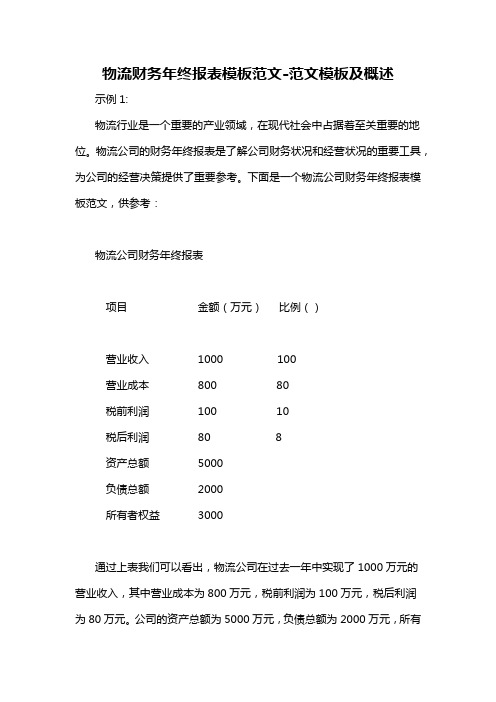 物流财务年终报表模板范文-范文模板及概述

示例 1:

物流行业是一个重要的产业领域，在现代社会中占据着至关重要的地位。物流公司的财务年终报表是了解公司财务状况和经营状况的重要工具，为公司的经营决策提供了重要参考。下面是一个物流公司财务年终报表模板范文，供参考：

物流公司财务年终报表

| 项目 | 金额（万元） | 比例（ ） |
|---|---|---|
| 营业收入 | 1000 | 100 |
| 营业成本 | 800 | 80 |
| 税前利润 | 100 | 10 |
| 税后利润 | 80 | 8 |
| 资产总额 | 5000 | |
| 负债总额 | 2000 | |
| 所有者权益 | 3000 | |

通过上表我们可以看出，物流公司在过去一年中实现了 1000 万元的营业收入，其中营业成本为 800 万元，税前利润为 100 万元，税后利润为 80 万元。公司的资产总额为 5000 万元，负债总额为 2000 万元，所有